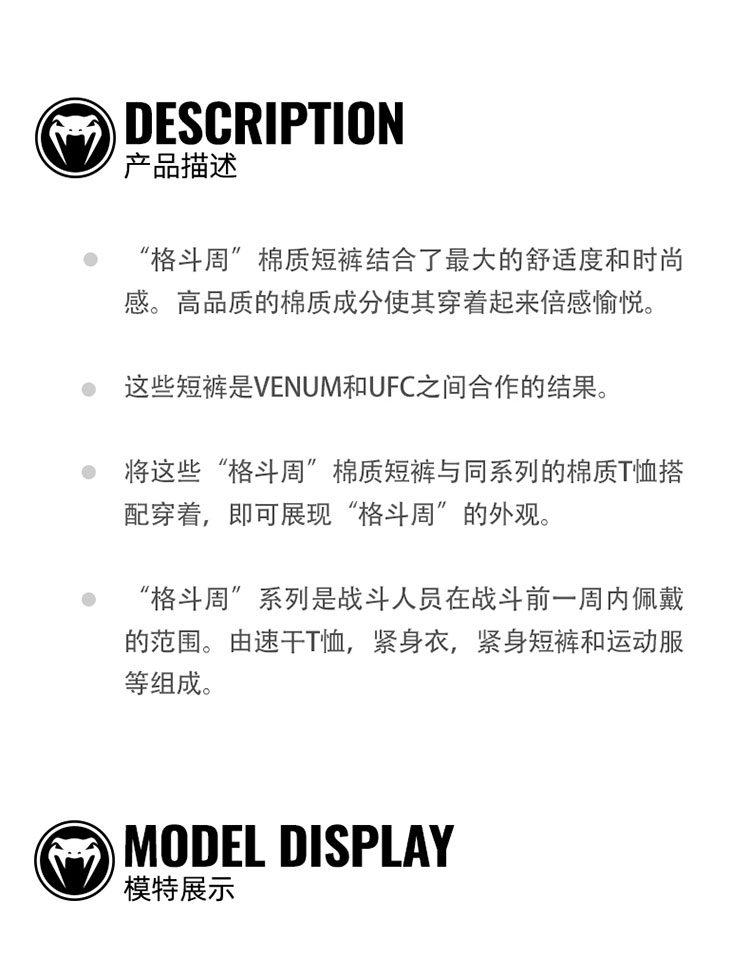 DESCRIPTION
产品描述

• “格斗周”棉质短裤结合了最大的舒适度和时尚感。高品质的棉质成分使其穿着起来倍感愉悦。

• 这些短裤是VENUM和UFC之间合作的结果。

• 将这些“格斗周”棉质短裤与同系列的棉质T恤搭配穿着，即可展现“格斗周”的外观。

• “格斗周”系列是战斗人员在战斗前一周内佩戴的范围。由速干T恤，紧身衣，紧身短裤和运动服等组成。

MODEL DISPLAY
模特展示